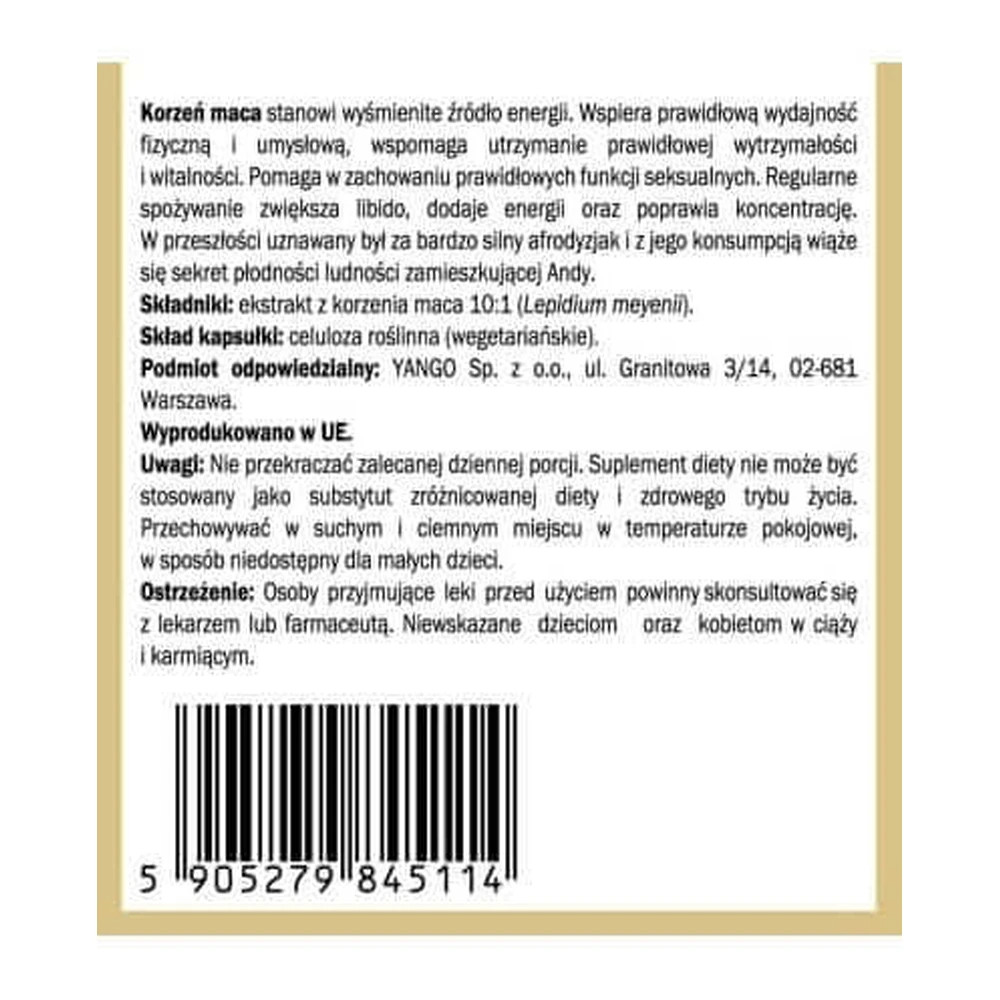 Korzeń maca stanowi wyśmienite źródło energii. Wspiera prawidłową wydajność fizyczną i umysłową, wspomaga utrzymanie prawidłowej wytrzymałości i witalności. Pomaga w zachowaniu prawidłowych funkcji seksualnych. Regularne spożywanie zwiększa libido, dodaje energii oraz poprawia koncentrację. W przeszłości uznawany był za bardzo silny afrodyzjak i z jego konsumpcją wiąże się sekret płodności ludności zamieszkującej Andy.

Składniki: ekstrakt z korzenia maca 10:1 (Lepidium meyenii).

Skład kapsułki: celuloza roślinna (wegetariańskie).

Podmiot odpowiedzialny: YANGO Sp. z o.o., ul. Granitowa 3/14, 02-681 Warszawa.

Wyprodukowano w UE.

Uwagi: Nie przekraczać zalecanej dziennej porcji. Suplement diety nie może być stosowany jako substytut zróżnicowanej diety i zdrowego trybu życia. Przechowywać w suchym i ciemnym miejscu w temperaturze pokojowej, w sposób niedostępny dla małych dzieci.

Ostrzeżenie: Osoby przyjmujące leki przed użyciem powinny skonsultować się z lekarzem lub farmaceutą. Niewskazane dzieciom oraz kobietom w ciąży i karmiącym.

5 905279 845114